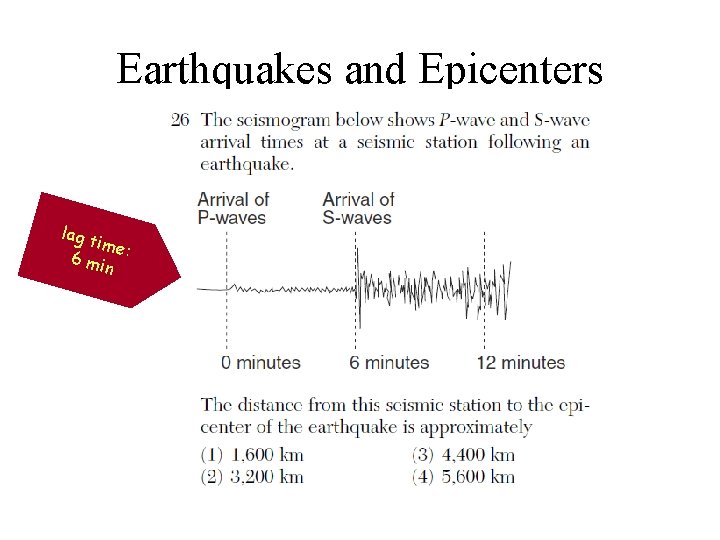 Earthquakes and Epicenters

26 The seismogram below shows P-wave and S-wave arrival times at a seismic station following an earthquake.

lag time: 6 min

Arrival of P-waves

Arrival of S-waves

0 minutes

6 minutes

12 minutes

The distance from this seismic station to the epicenter of the earthquake is approximately

(1) 1,600 km
(2) 3,200 km
(3) 4,400 km
(4) 5,600 km